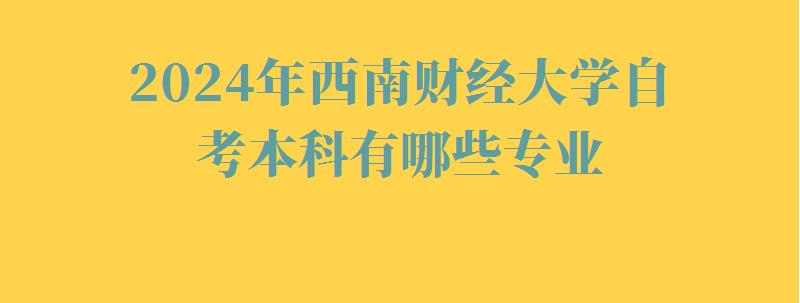 2024年西南财经大学自考本科有哪些专业